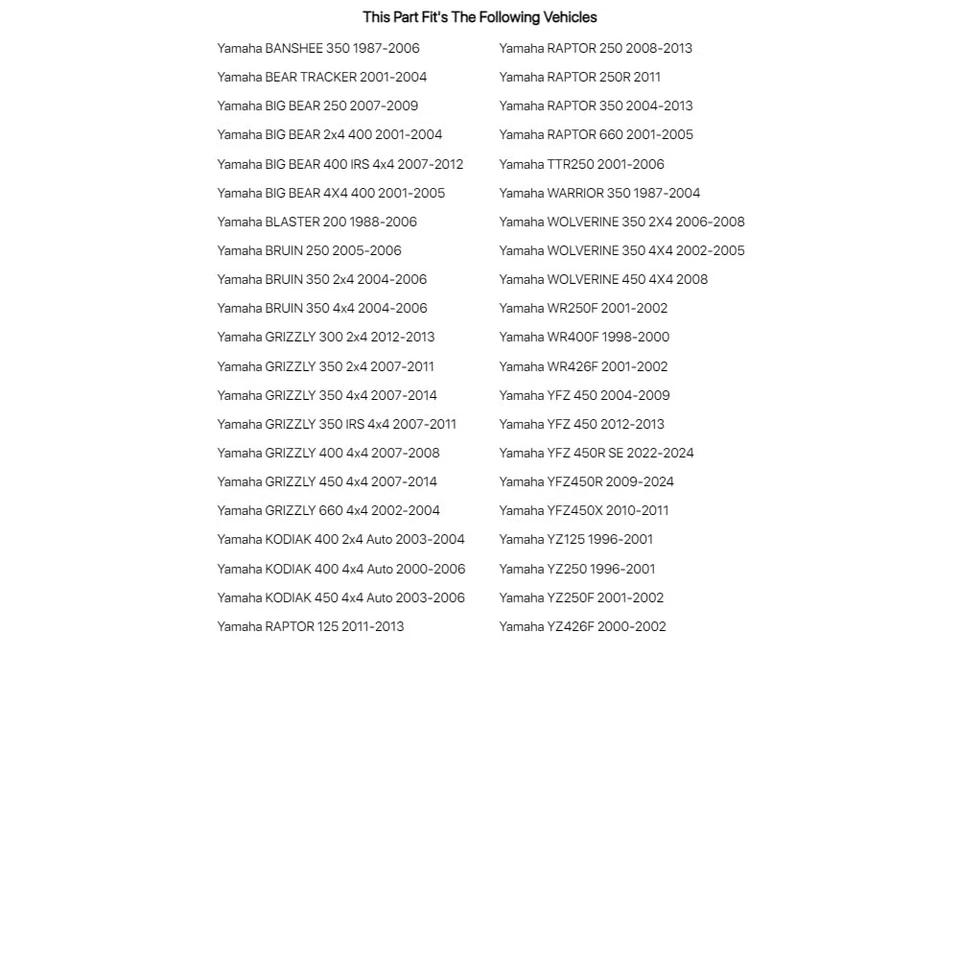 This Part Fit's The Following Vehicles

Yamaha BANSHEE 350 1987-2006
Yamaha BEAR TRACKER 2001-2004
Yamaha BIG BEAR 250 2007-2009
Yamaha BIG BEAR 2x4 400 2001-2004
Yamaha BIG BEAR 400 IRS 4x4 2007-2012
Yamaha BIG BEAR 4X4 400 2001-2005
Yamaha BLASTER 200 1988-2006
Yamaha BRUIN 250 2005-2006
Yamaha BRUIN 350 2x4 2004-2006
Yamaha BRUIN 350 4x4 2004-2006
Yamaha GRIZZLY 300 2x4 2012-2013
Yamaha GRIZZLY 350 2x4 2007-2011
Yamaha GRIZZLY 350 4x4 2007-2014
Yamaha GRIZZLY 350 IRS 4x4 2007-2011
Yamaha GRIZZLY 400 4x4 2007-2008
Yamaha GRIZZLY 450 4x4 2007-2014
Yamaha GRIZZLY 660 4x4 2002-2004
Yamaha KODIAK 400 2x4 Auto 2003-2004
Yamaha KODIAK 400 4x4 Auto 2000-2006
Yamaha KODIAK 450 4x4 Auto 2003-2006
Yamaha RAPTOR 125 2011-2013

Yamaha RAPTOR 250 2008-2013
Yamaha RAPTOR 250R 2011
Yamaha RAPTOR 350 2004-2013
Yamaha RAPTOR 660 2001-2005
Yamaha TTR250 2001-2006
Yamaha WARRIOR 350 1987-2004
Yamaha WOLVERINE 350 2X4 2006-2008
Yamaha WOLVERINE 350 4X4 2002-2005
Yamaha WOLVERINE 450 4X4 2008
Yamaha WR250F 2001-2002
Yamaha WR400F 1998-2000
Yamaha WR426F 2001-2002
Yamaha YFZ 450 2004-2009
Yamaha YFZ 450 2012-2013
Yamaha YFZ 450R SE 2022-2024
Yamaha YFZ450R 2009-2024
Yamaha YFZ450X 2010-2011
Yamaha YZ125 1996-2001
Yamaha YZ250 1996-2001
Yamaha YZ250F 2001-2002
Yamaha YZ426F 2000-2002